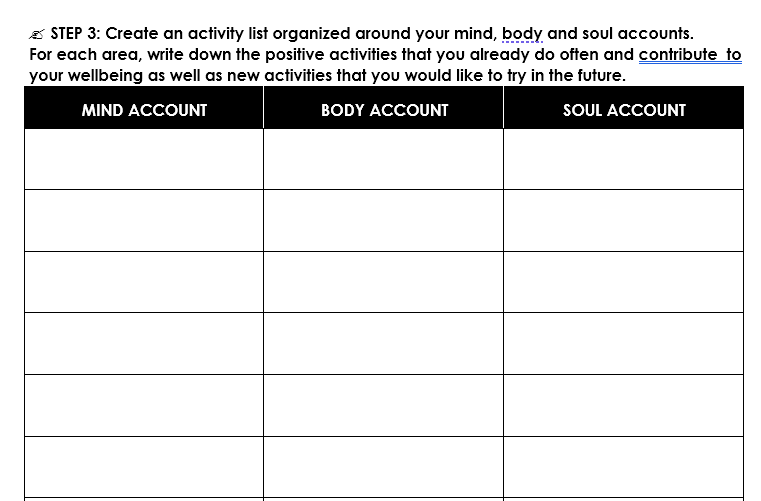 ✍ STEP 3: Create an activity list organized around your mind, body and soul accounts. For each area, write down the positive activities that you already do often and contribute to your wellbeing as well as new activities that you would like to try in the future.

| MIND ACCOUNT | BODY ACCOUNT | SOUL ACCOUNT |
|---|---|---|
| | | |
| | | |
| | | |
| | | |
| | | |
| | | |